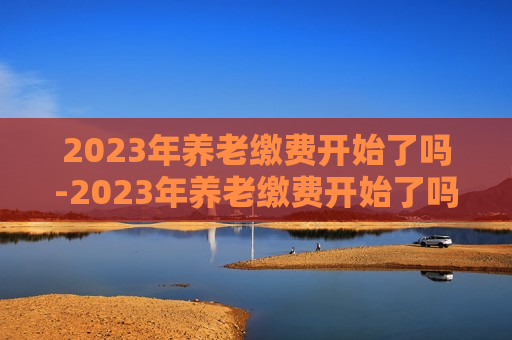 2023年养老缴费开始了吗-2023年养老缴费开始了吗